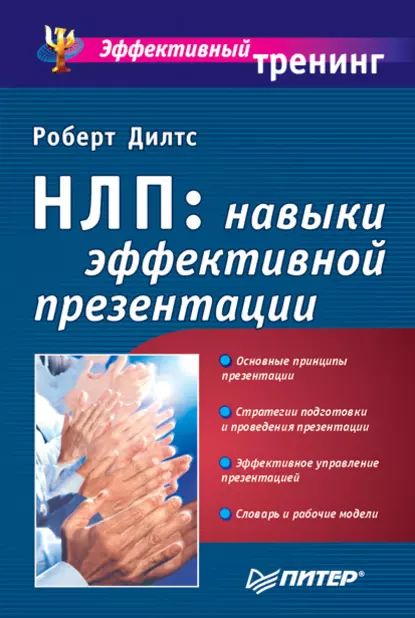 Эффективный тренинг

Роберт Дилтс

НЛП: навыки эффективной презентации

Основные принципы презентации

Стратегии подготовки и проведения презентации

Эффективное управление презентацией

Словарь и рабочие модели

ПИТЕР®